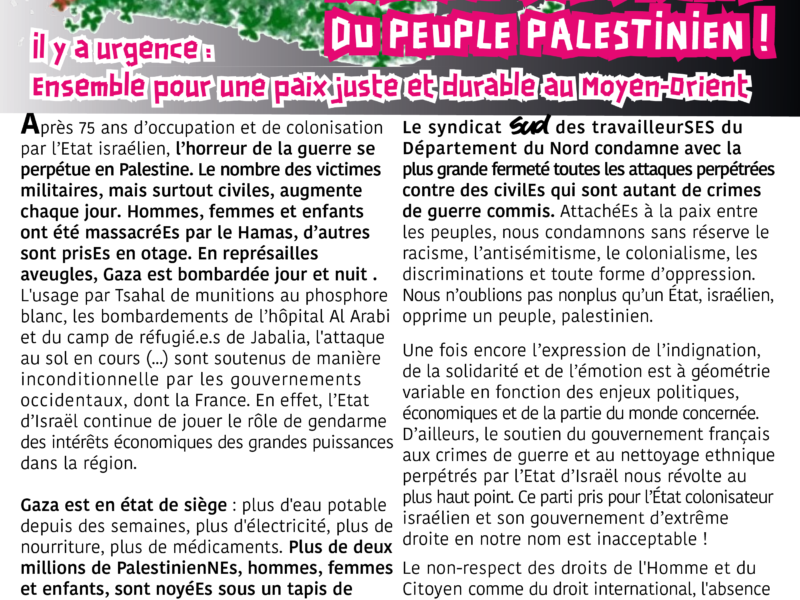 DU PEUPLE PALESTINIEN !

il y a urgence :
Ensemble pour une paix juste et durable au Moyen-Orient

Après 75 ans d'occupation et de colonisation par l'Etat israélien, l'horreur de la guerre se perpétue en Palestine. Le nombre des victimes militaires, mais surtout civiles, augmente chaque jour. Hommes, femmes et enfants ont été massacréEs par le Hamas, d'autres sont prisEs en otage. En représailles aveugles, Gaza est bombardée jour et nuit . L'usage par Tsahal de munitions au phosphore blanc, les bombardements de l'hôpital Al Arabi et du camp de réfugié.e.s de Jabalia, l'attaque au sol en cours (...) sont soutenus de manière inconditionnelle par les gouvernements occidentaux, dont la France. En effet, l'Etat d'Israël continue de jouer le rôle de gendarme des intérêts économiques des grandes puissances dans la région.

Gaza est en état de siège : plus d'eau potable depuis des semaines, plus d'électricité, plus de nourriture, plus de médicaments. Plus de deux millions de PalestinienNEs, hommes, femmes et enfants, sont noyéEs sous un tapis de

Le syndicat sud des travailleurSES du Département du Nord condamne avec la plus grande fermeté toutes les attaques perpétrées contre des civilEs qui sont autant de crimes de guerre commis. AttachéEs à la paix entre les peuples, nous condamnons sans réserve le racisme, l'antisémitisme, le colonialisme, les discriminations et toute forme d'oppression. Nous n'oublions pas nonplus qu'un État, israélien, opprime un peuple, palestinien.

Une fois encore l'expression de l'indignation, de la solidarité et de l'émotion est à géométrie variable en fonction des enjeux politiques, économiques et de la partie du monde concernée. D'ailleurs, le soutien du gouvernement français aux crimes de guerre et au nettoyage ethnique perpétrés par l'Etat d'Israël nous révolte au plus haut point. Ce parti pris pour l'État colonisateur israélien et son gouvernement d'extrême droite en notre nom est inacceptable !

Le non-respect des droits de l'Homme et du Citoyen comme du droit international, l'absence